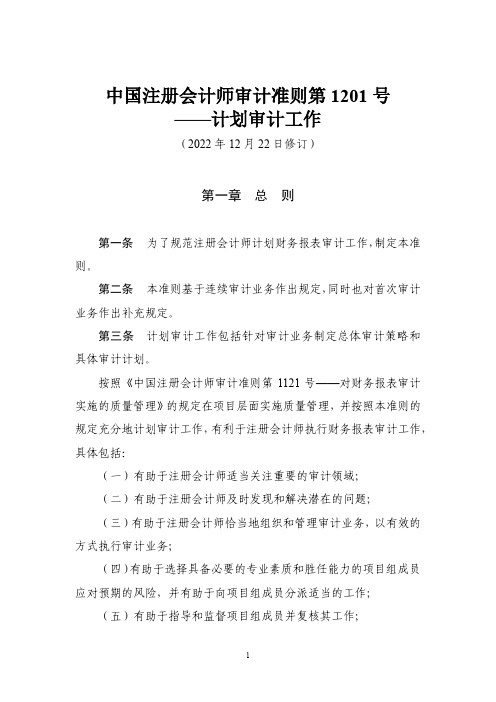 中国注册会计师审计准则第 1201 号
——计划审计工作
（2022 年 12 月 22 日修订）

第一章　总　则

第一条　为了规范注册会计师计划财务报表审计工作，制定本准则。

第二条　本准则基于连续审计业务作出规定，同时也对首次审计业务作出补充规定。

第三条　计划审计工作包括针对审计业务制定总体审计策略和具体审计计划。

按照《中国注册会计师审计准则第 1121 号——对财务报表审计实施的质量管理》的规定在项目层面实施质量管理，并按照本准则的规定充分地计划审计工作，有利于注册会计师执行财务报表审计工作，具体包括：

（一）有助于注册会计师适当关注重要的审计领域；

（二）有助于注册会计师及时发现和解决潜在的问题；

（三）有助于注册会计师恰当地组织和管理审计业务，以有效的方式执行审计业务；

（四）有助于选择具备必要的专业素质和胜任能力的项目组成员应对预期的风险，并有助于向项目组成员分派适当的工作；

（五）有助于指导和监督项目组成员并复核其工作；

1